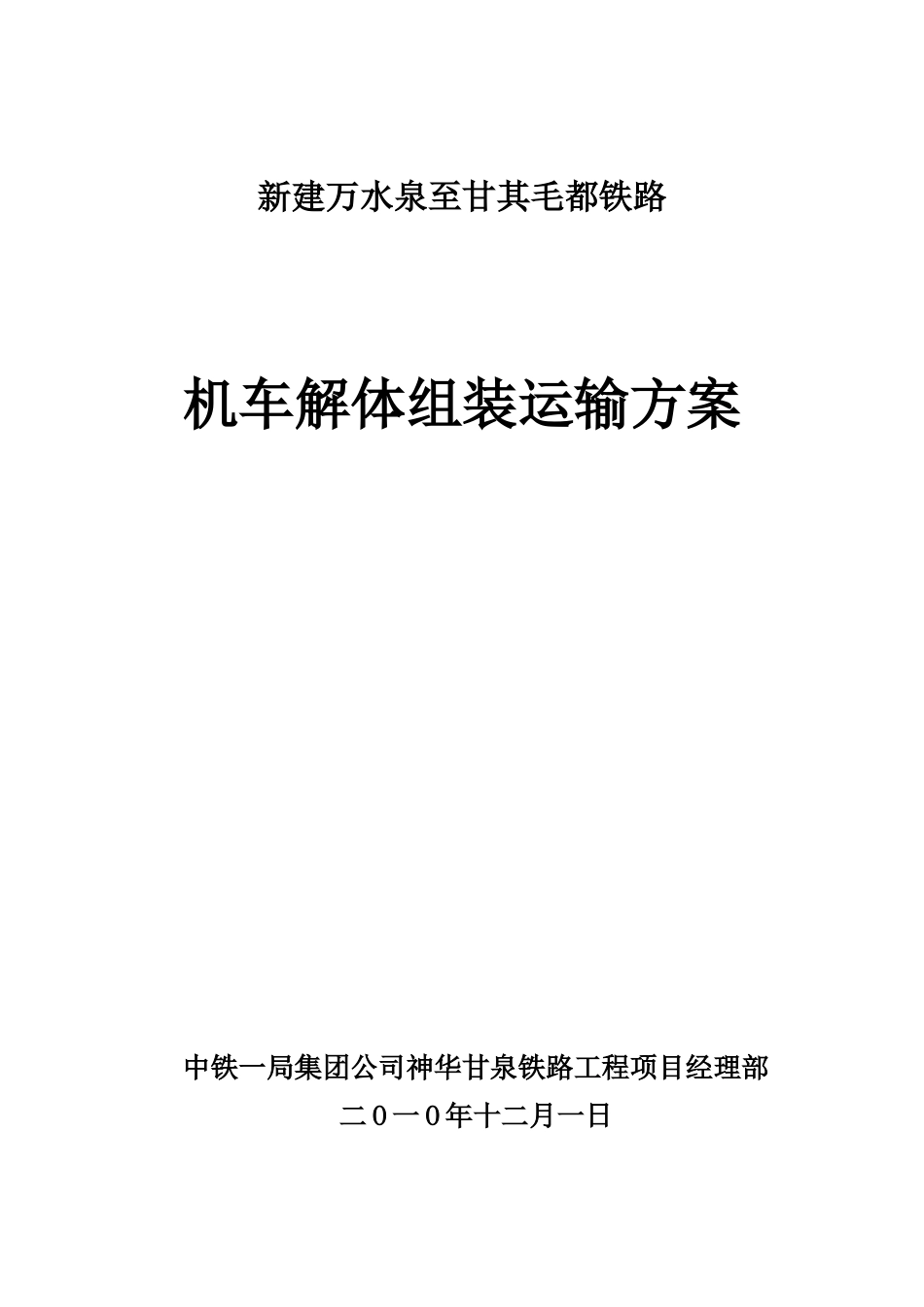 新建万水泉至甘其毛都铁路

机车解体组装运输方案

中铁一局集团公司神华甘泉铁路工程项目经理部

二0一0年十二月一日